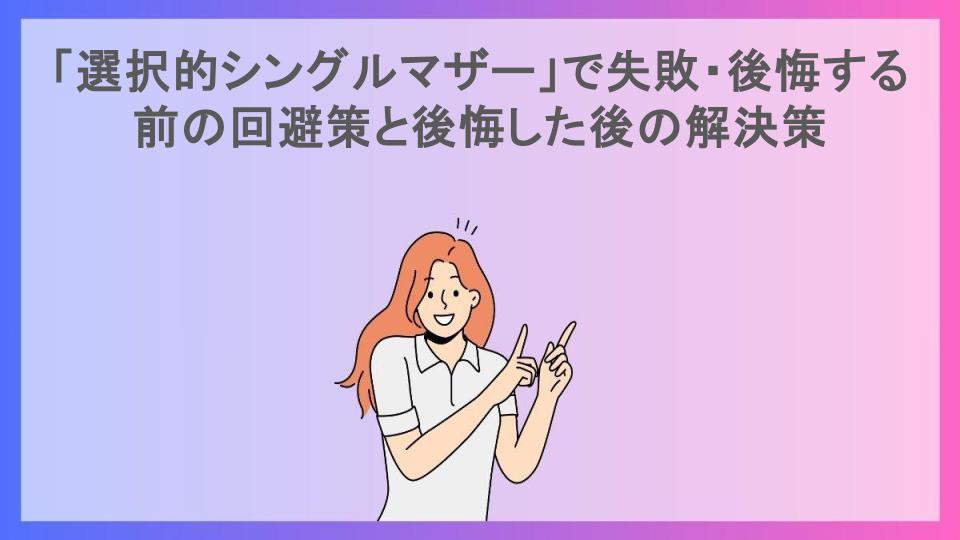 「選択的シングルマザー」で失敗・後悔する前の回避策と後悔した後の解決策